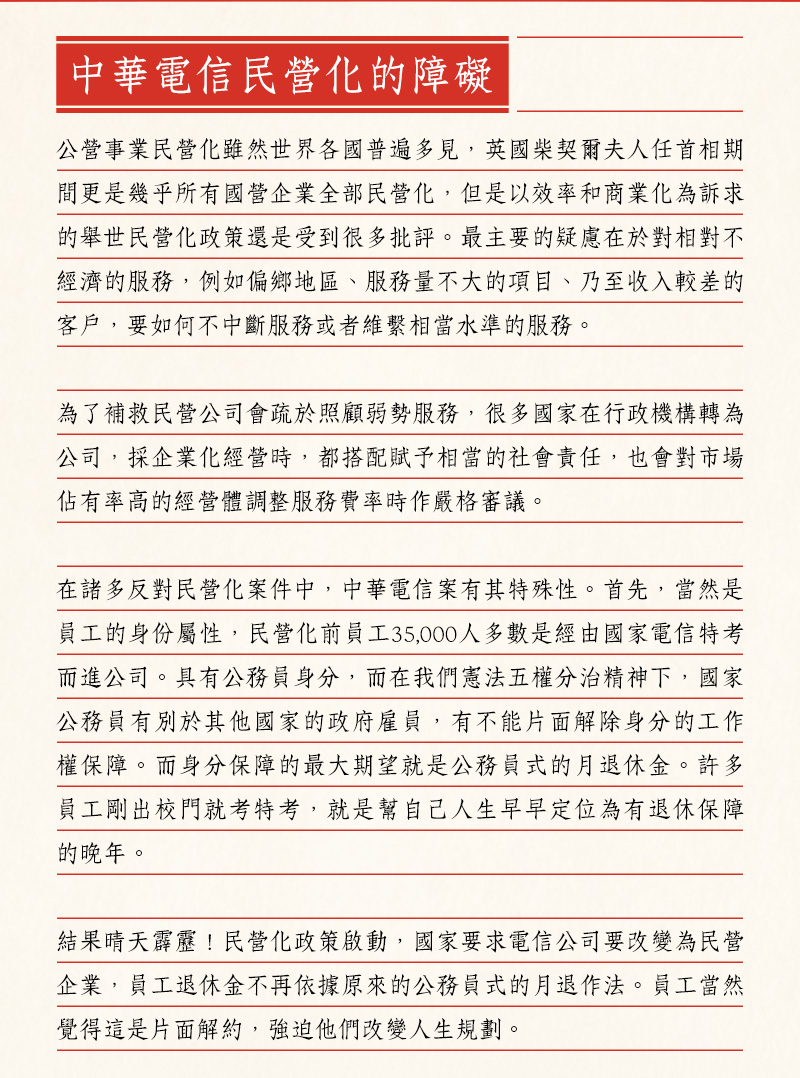 中華電信民營化的障礙

公營事業民營化雖然世界各國普遍多見，英國柴契爾夫人任首相期間更是幾乎所有國營企業全部民營化，但是以效率和商業化為訴求的舉世民營化政策還是受到很多批評。最主要的疑慮在於對相對不經濟的服務，例如偏鄉地區、服務量不大的項目、乃至收入較差的客戶，要如何不中斷服務或者維繫相當水準的服務。

為了補救民營公司會疏於照顧弱勢服務，很多國家在行政機構轉為公司，採企業化經營時，都搭配賦予相當的社會責任，也會對市場佔有率高的經營體調整服務費率時作嚴格審議。

在諸多反對民營化案件中，中華電信案有其特殊性。首先，當然是員工的身份屬性，民營化前員工35,000人多數是經由國家電信特考而進公司。具有公務員身分，而在我們憲法五權分治精神下，國家公務員有別於其他國家的政府雇員，有不能片面解除身分的工作權保障。而身分保障的最大期望就是公務員式的月退休金。許多員工剛出校門就考特考，就是幫自己人生早早定位為有退休保障的晚年。

結果晴天霹靂！民營化政策啟動，國家要求電信公司要改變為民營企業，員工退休金不再依據原來的公務員式的月退作法。員工當然覺得這是片面解約，強迫他們改變人生規劃。